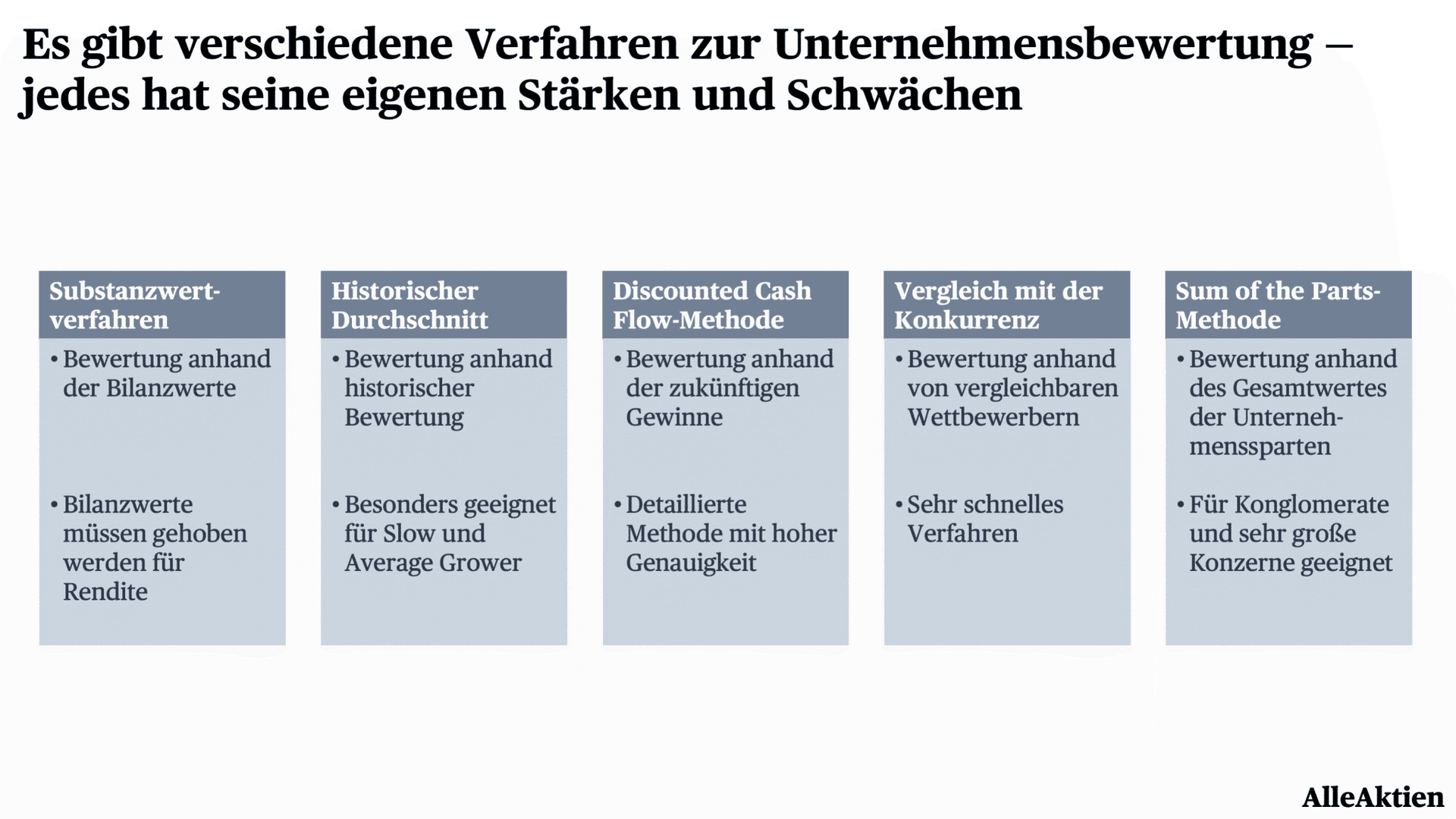 Es gibt verschiedene Verfahren zur Unternehmensbewertung – jedes hat seine eigenen Stärken und Schwächen

Substanzwertverfahren
• Bewertung anhand der Bilanzwerte
• Bilanzwerte müssen gehoben werden für Rendite

Historischer Durchschnitt
• Bewertung anhand historischer Bewertung
• Besonders geeignet für Slow und Average Grower

Discounted Cash Flow-Methode
• Bewertung anhand der zukünftigen Gewinne
• Detaillierte Methode mit hoher Genauigkeit

Vergleich mit der Konkurrenz
• Bewertung anhand von vergleichbaren Wettbewerbern
• Sehr schnelles Verfahren

Sum of the Parts-Methode
• Bewertung anhand des Gesamtwertes der Unternehmenssparten
• Für Konglomerate und sehr große Konzerne geeignet

AlleAktien